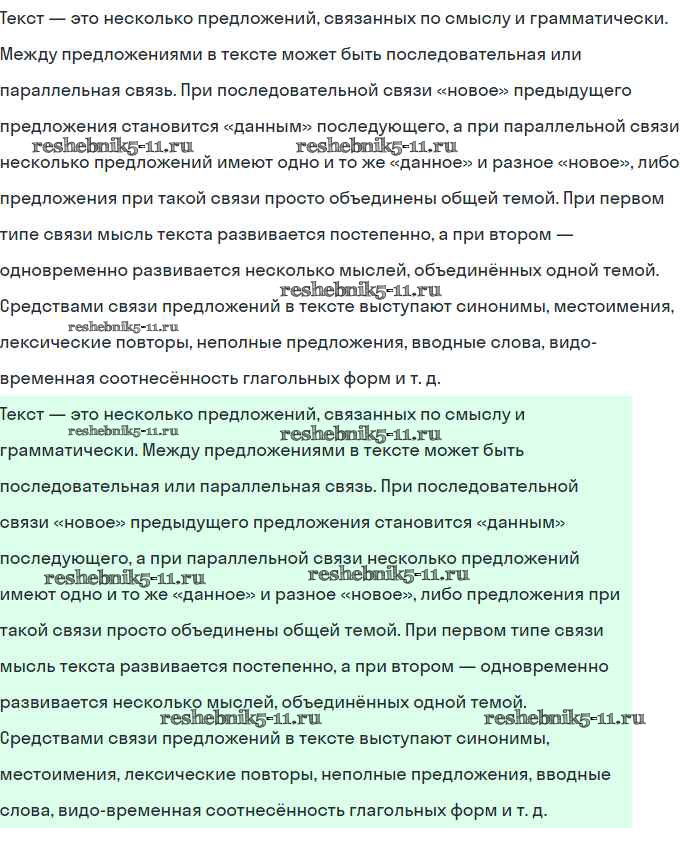 Текст — это несколько предложений, связанных по смыслу и грамматически. Между предложениями в тексте может быть последовательная или параллельная связь. При последовательной связи «новое» предыдущего предложения становится «данным» последующего, а при параллельной связи несколько предложений имеют одно и то же «данное» и разное «новое», либо предложения при такой связи просто объединены общей темой. При первом типе связи мысль текста развивается постепенно, а при втором — одновременно развивается несколько мыслей, объединённых одной темой. Средствами связи предложений в тексте выступают синонимы, местоимения, лексические повторы, неполные предложения, вводные слова, видо-временная соотнесённость глагольных форм и т. д.

reshebnik5-11.ru reshebnik5-11.ru reshebnik5-11.ru reshebnik5-11.ru

Текст — это несколько предложений, связанных по смыслу и грамматически. Между предложениями в тексте может быть последовательная или параллельная связь. При последовательной связи «новое» предыдущего предложения становится «данным» последующего, а при параллельной связи несколько предложений имеют одно и то же «данное» и разное «новое», либо предложения при такой связи просто объединены общей темой. При первом типе связи мысль текста развивается постепенно, а при втором — одновременно развивается несколько мыслей, объединённых одной темой. Средствами связи предложений в тексте выступают синонимы, местоимения, лексические повторы, неполные предложения, вводные слова, видо-временная соотнесённость глагольных форм и т. д.

reshebnik5-11.ru reshebnik5-11.ru reshebnik5-11.ru reshebnik5-11.ru reshebnik5-11.ru reshebnik5-11.ru